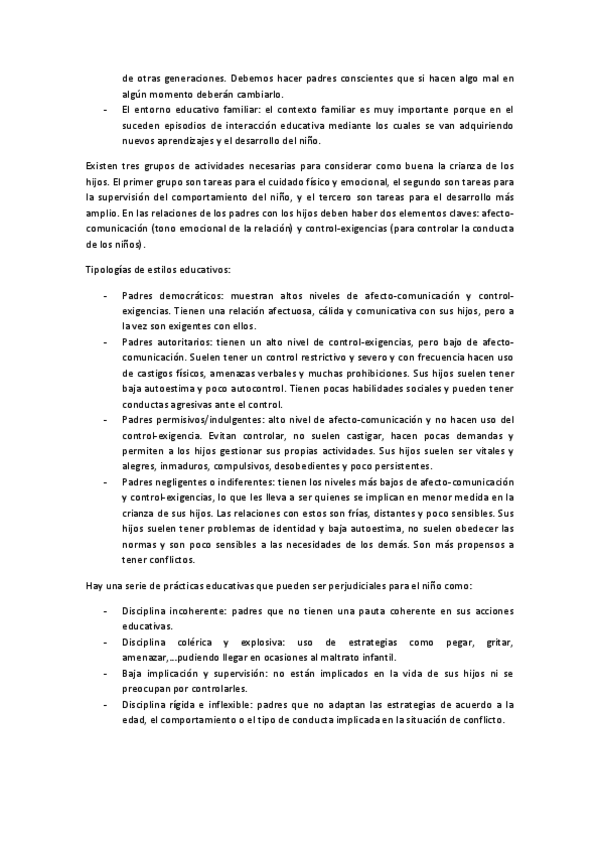 de otras generaciones. Debemos hacer padres conscientes que si hacen algo mal en algún momento deberán cambiarlo.

- El entorno educativo familiar: el contexto familiar es muy importante porque en el suceden episodios de interacción educativa mediante los cuales se van adquiriendo nuevos aprendizajes y el desarrollo del niño.

Existen tres grupos de actividades necesarias para considerar como buena la crianza de los hijos. El primer grupo son tareas para el cuidado físico y emocional, el segundo son tareas para la supervisión del comportamiento del niño, y el tercero son tareas para el desarrollo más amplio. En las relaciones de los padres con los hijos deben haber dos elementos claves: afecto-comunicación (tono emocional de la relación) y control-exigencias (para controlar la conducta de los niños).

Tipologías de estilos educativos:

- Padres democráticos: muestran altos niveles de afecto-comunicación y control-exigencias. Tienen una relación afectuosa, cálida y comunicativa con sus hijos, pero a la vez son exigentes con ellos.
- Padres autoritarios: tienen un alto nivel de control-exigencias, pero bajo de afecto-comunicación. Suelen tener un control restrictivo y severo y con frecuencia hacen uso de castigos físicos, amenazas verbales y muchas prohibiciones. Sus hijos suelen tener baja autoestima y poco autocontrol. Tienen pocas habilidades sociales y pueden tener conductas agresivas ante el control.
- Padres permisivos/indulgentes: alto nivel de afecto-comunicación y no hacen uso del control-exigencia. Evitan controlar, no suelen castigar, hacen pocas demandas y permiten a los hijos gestionar sus propias actividades. Sus hijos suelen ser vitales y alegres, inmaduros, compulsivos, desobedientes y poco persistentes.
- Padres negligentes o indiferentes: tienen los niveles más bajos de afecto-comunicación y control-exigencias, lo que les lleva a ser quienes se implican en menor medida en la crianza de sus hijos. Las relaciones con estos son frías, distantes y poco sensibles. Sus hijos suelen tener problemas de identidad y baja autoestima, no suelen obedecer las normas y son poco sensibles a las necesidades de los demás. Son más propensos a tener conflictos.

Hay una serie de prácticas educativas que pueden ser perjudiciales para el niño como:

- Disciplina incoherente: padres que no tienen una pauta coherente en sus acciones educativas.
- Disciplina colérica y explosiva: uso de estrategias como pegar, gritar, amenazar,...pudiendo llegar en ocasiones al maltrato infantil.
- Baja implicación y supervisión: no están implicados en la vida de sus hijos ni se preocupan por controlarles.
- Disciplina rígida e inflexible: padres que no adaptan las estrategias de acuerdo a la edad, el comportamiento o el tipo de conducta implicada en la situación de conflicto.